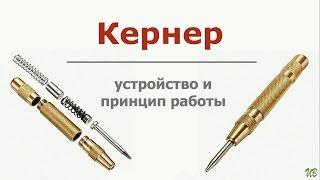 Кернер

устройство и принцип работы

ИВ